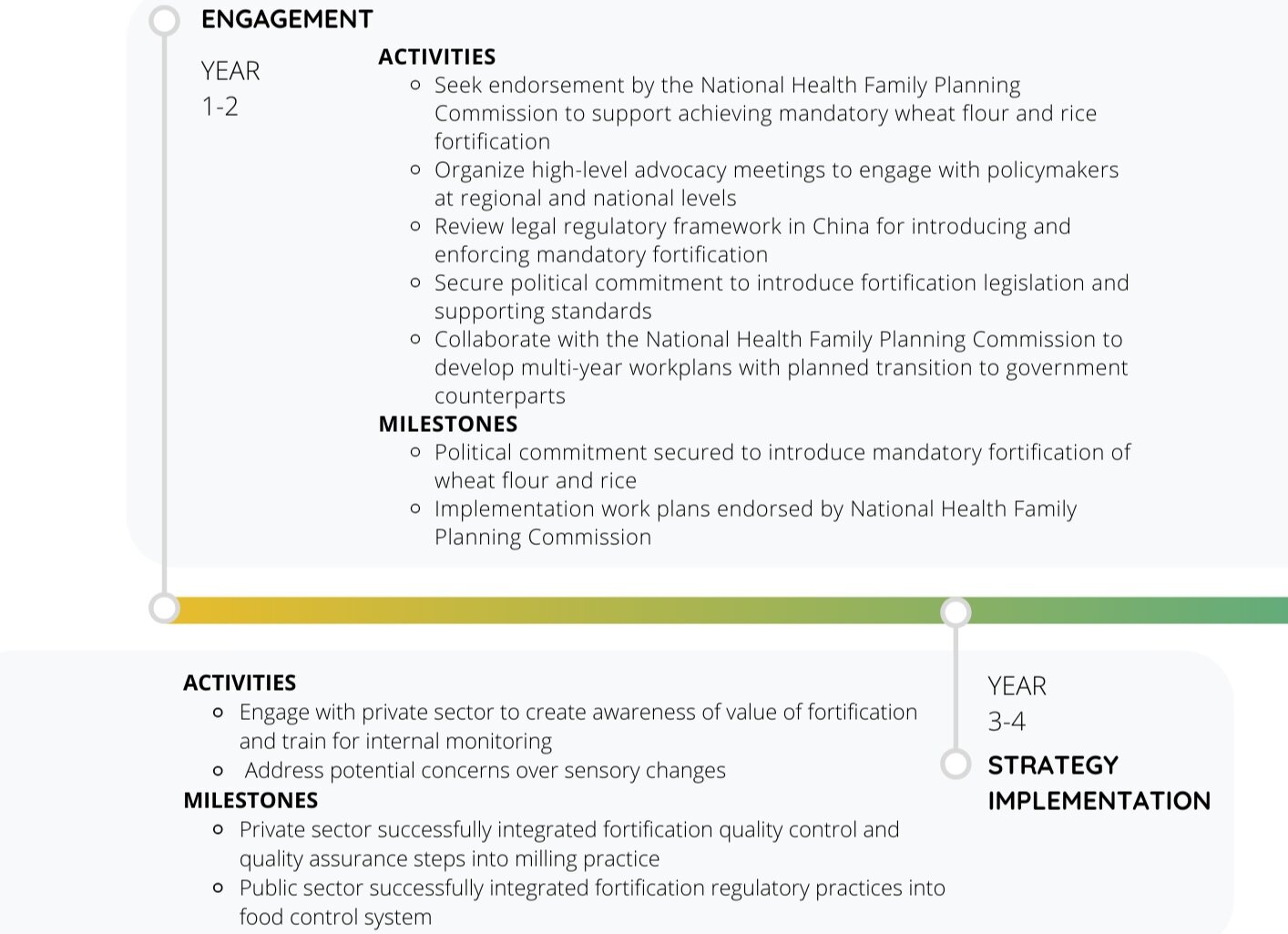 ENGAGEMENT

YEAR
1-2

ACTIVITIES

- Seek endorsement by the National Health Family Planning Commission to support achieving mandatory wheat flour and rice fortification
- Organize high-level advocacy meetings to engage with policymakers at regional and national levels
- Review legal regulatory framework in China for introducing and enforcing mandatory fortification
- Secure political commitment to introduce fortification legislation and supporting standards
- Collaborate with the National Health Family Planning Commission to develop multi-year workplans with planned transition to government counterparts

MILESTONES

- Political commitment secured to introduce mandatory fortification of wheat flour and rice
- Implementation work plans endorsed by National Health Family Planning Commission

ACTIVITIES

- Engage with private sector to create awareness of value of fortification and train for internal monitoring
- Address potential concerns over sensory changes

MILESTONES

- Private sector successfully integrated fortification quality control and quality assurance steps into milling practice
- Public sector successfully integrated fortification regulatory practices into food control system

YEAR
3-4

STRATEGY IMPLEMENTATION